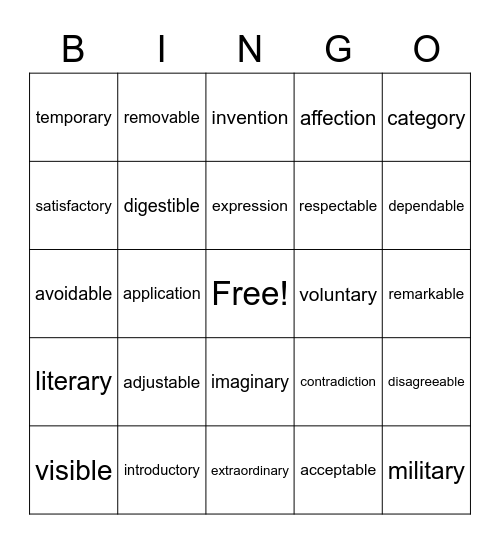 | B | I | N | G | O |
|---|---|---|---|---|
| temporary | removable | invention | affection | category |
| satisfactory | digestible | expression | respectable | dependable |
| avoidable | application | Free! | voluntary | remarkable |
| literary | adjustable | imaginary | contradiction | disagreeable |
| visible | introductory | extraordinary | acceptable | military |